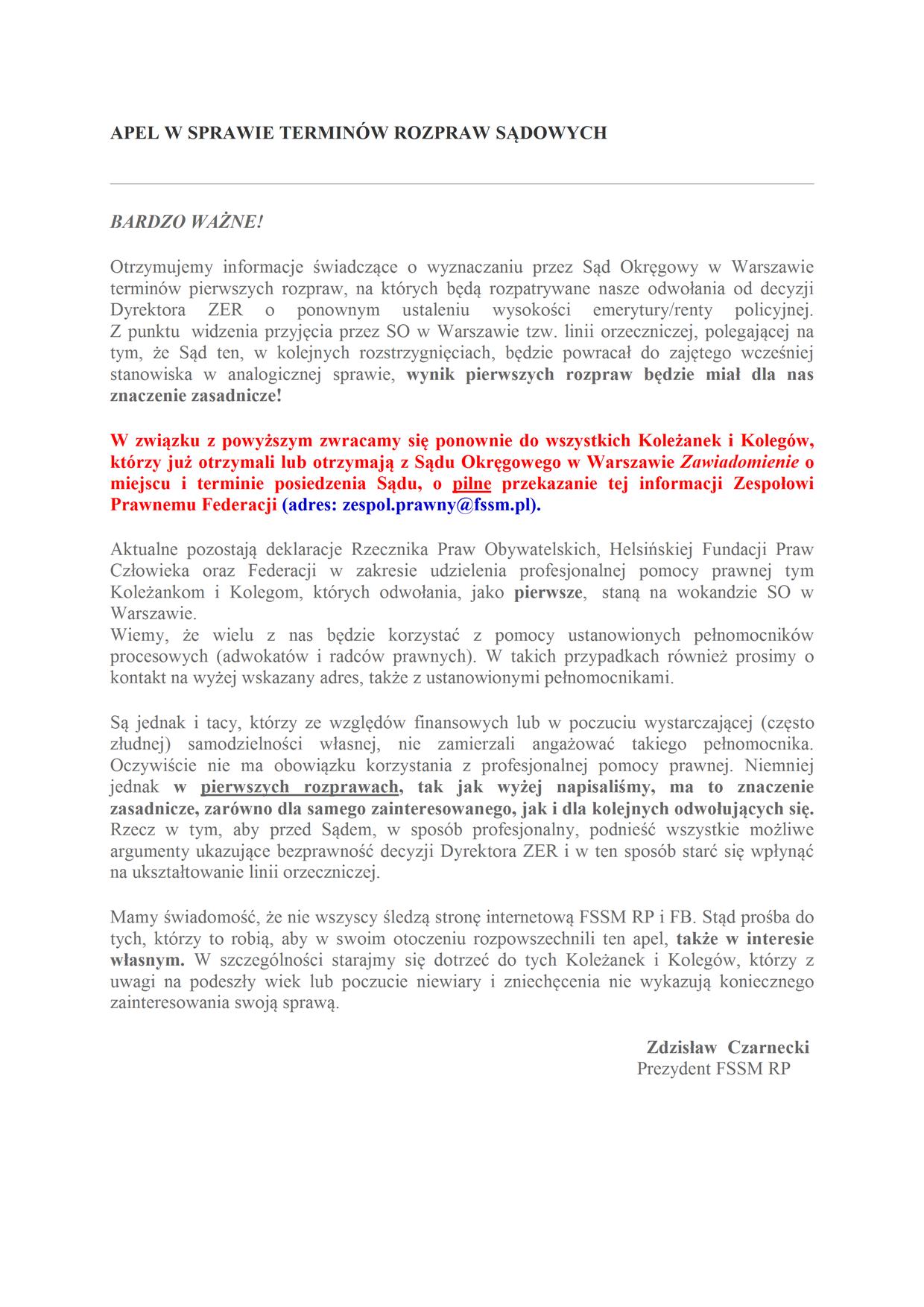 APEL W SPRAWIE TERMINÓW ROZPRAW SĄDOWYCH

BARDZO WAŻNE!

Otrzymujemy informacje świadczące o wyznaczaniu przez Sąd Okręgowy w Warszawie terminów pierwszych rozpraw, na których będą rozpatrywane nasze odwołania od decyzji Dyrektora ZER o ponownym ustaleniu wysokości emerytury/renty policyjnej.
Z punktu widzenia przyjęcia przez SO w Warszawie tzw. linii orzeczniczej, polegającej na tym, że Sąd ten, w kolejnych rozstrzygnięciach, będzie powracał do zajętego wcześniej stanowiska w analogicznej sprawie, wynik pierwszych rozpraw będzie miał dla nas znaczenie zasadnicze!

W związku z powyższym zwracamy się ponownie do wszystkich Koleżanek i Kolegów, którzy już otrzymali lub otrzymają z Sądu Okręgowego w Warszawie Zawiadomienie o miejscu i terminie posiedzenia Sądu, o pilne przekazanie tej informacji Zespołowi Prawnemu Federacji (adres: zespol.prawny@fssm.pl).

Aktualne pozostają deklaracje Rzecznika Praw Obywatelskich, Helsińskiej Fundacji Praw Człowieka oraz Federacji w zakresie udzielenia profesjonalnej pomocy prawnej tym Koleżankom i Kolegom, których odwołania, jako pierwsze, staną na wokandzie SO w Warszawie.
Wiemy, że wielu z nas będzie korzystać z pomocy ustanowionych pełnomocników procesowych (adwokatów i radców prawnych). W takich przypadkach również prosimy o kontakt na wyżej wskazany adres, także z ustanowionymi pełnomocnikami.

Są jednak i tacy, którzy ze względów finansowych lub w poczuciu wystarczającej (często złudnej) samodzielności własnej, nie zamierzali angażować takiego pełnomocnika. Oczywiście nie ma obowiązku korzystania z profesjonalnej pomocy prawnej. Niemniej jednak w pierwszych rozprawach, tak jak wyżej napisaliśmy, ma to znaczenie zasadnicze, zarówno dla samego zainteresowanego, jak i dla kolejnych odwołujących się. Rzecz w tym, aby przed Sądem, w sposób profesjonalny, podnieść wszystkie możliwe argumenty ukazujące bezprawność decyzji Dyrektora ZER i w ten sposób starć się wpłynąć na ukształtowanie linii orzeczniczej.

Mamy świadomość, że nie wszyscy śledzą stronę internetową FSSM RP i FB. Stąd prośba do tych, którzy to robią, aby w swoim otoczeniu rozpowszechnili ten apel, także w interesie własnym. W szczególności starajmy się dotrzeć do tych Koleżanek i Kolegów, którzy z uwagi na podeszły wiek lub poczucie niewiary i zniechęcenia nie wykazują koniecznego zainteresowania swoją sprawą.

Zdzisław Czarnecki
Prezydent FSSM RP